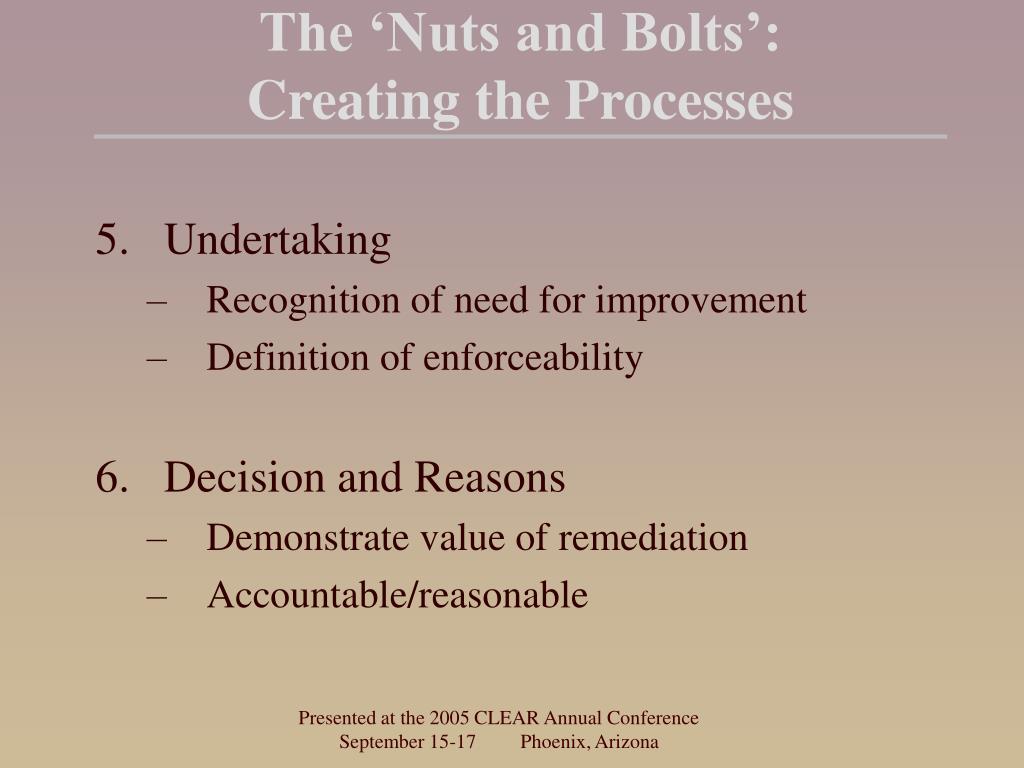 The ‘Nuts and Bolts’:
Creating the Processes

5. Undertaking
– Recognition of need for improvement
– Definition of enforceability

6. Decision and Reasons
– Demonstrate value of remediation
– Accountable/reasonable

Presented at the 2005 CLEAR Annual Conference
September 15-17 Phoenix, Arizona